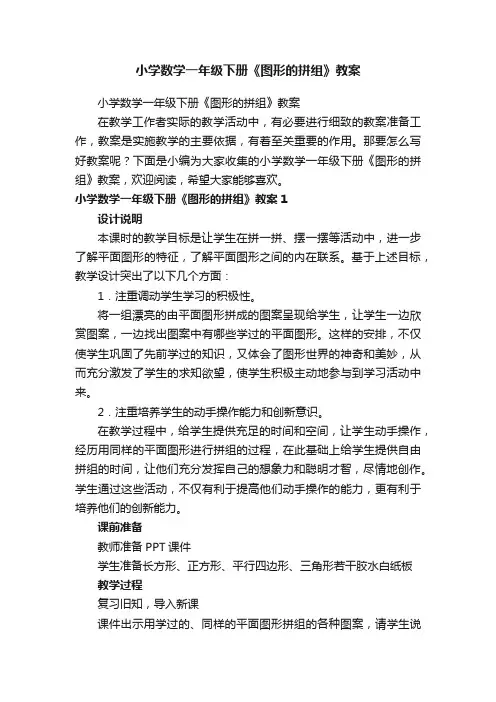 小学数学一年级下册《图形的拼组》教案

小学数学一年级下册《图形的拼组》教案

在教学工作者实际的教学活动中，有必要进行细致的教案准备工作，教案是实施教学的主要依据，有着至关重要的作用。那要怎么写好教案呢？下面是小编为大家收集的小学数学一年级下册《图形的拼组》教案，欢迎阅读，希望大家能够喜欢。

小学数学一年级下册《图形的拼组》教案 1

设计说明

本课时的教学目标是让学生在拼一拼、摆一摆等活动中，进一步了解平面图形的特征，了解平面图形之间的内在联系。基于上述目标，教学设计突出了以下几个方面：

1．注重调动学生学习的积极性。

将一组漂亮的由平面图形拼成的图案呈现给学生，让学生一边欣赏图案，一边找出图案中有哪些学过的平面图形。这样的安排，不仅使学生巩固了先前学过的知识，又体会了图形世界的神奇和美妙，从而充分激发了学生的求知欲望，使学生积极主动地参与到学习活动中来。

2．注重培养学生的动手操作能力和创新意识。

在教学过程中，给学生提供充足的时间和空间，让学生动手操作，经历用同样的平面图形进行拼组的过程，在此基础上给学生提供自由拼组的时间，让他们充分发挥自己的想象力和聪明才智，尽情地创作。学生通过这些活动，不仅有利于提高他们动手操作的能力，更有利于培养他们的创新能力。

课前准备

教师准备 PPT 课件

学生准备长方形、正方形、平行四边形、三角形若干胶水白纸板

教学过程

复习旧知，导入新课

课件出示用学过的、同样的平面图形拼组的各种图案，请学生说